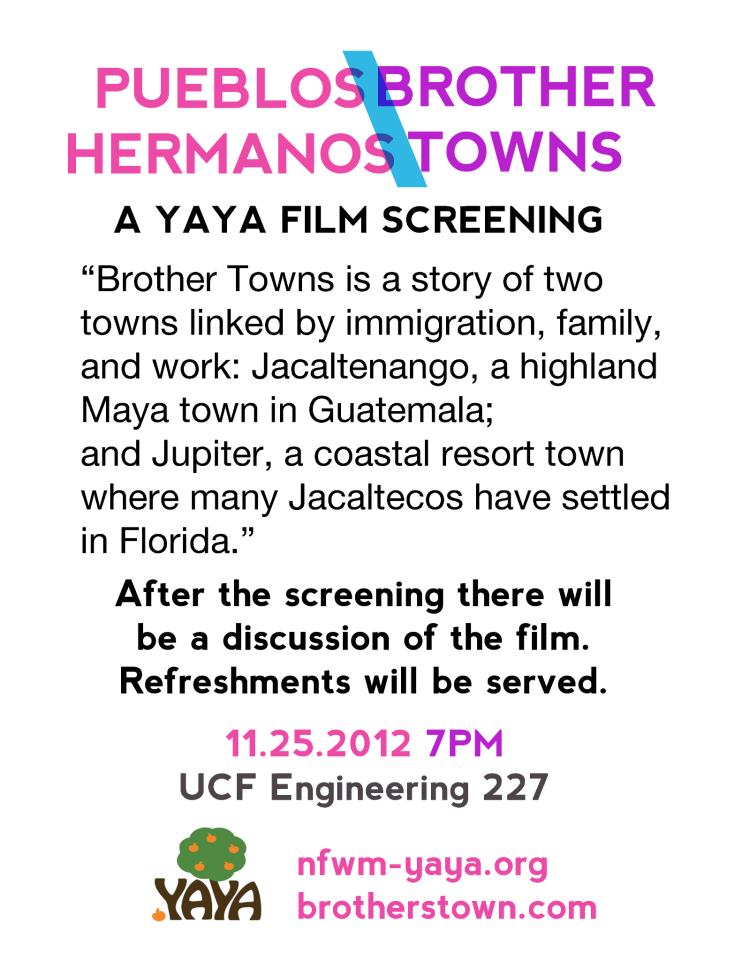 PUEBLOS HERMANOS

BROTHER TOWNS

A YAYA FILM SCREENING

"Brother Towns is a story of two towns linked by immigration, family, and work: Jacaltenango, a highland Maya town in Guatemala;
and Jupiter, a coastal resort town where many Jacaltecos have settled in Florida."

After the screening there will be a discussion of the film. Refreshments will be served.

11.25.2012 7PM
UCF Engineering 227

YAYA

nfwm-yaya.org
brotherstown.com